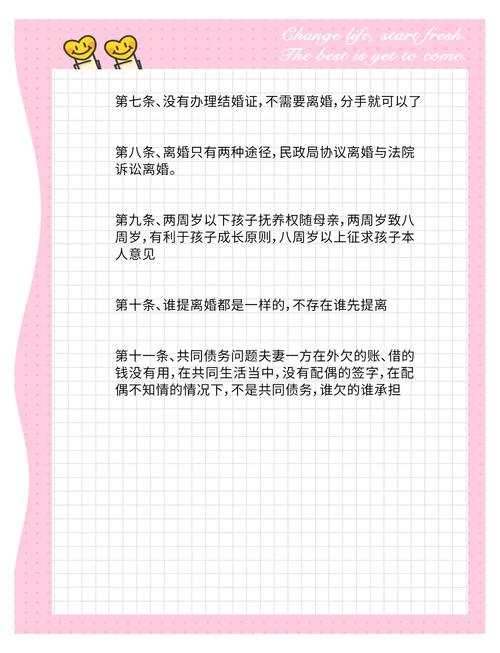 Change life, start fresh.
The best is yet to come.

第七条、没有办理结婚证，不需要离婚，分手就可以了

第八条、离婚只有两种途径，民政局协议离婚与法院诉讼离婚。

第九条、两周岁以下孩子抚养权随母亲，两周岁致八周岁，有利于孩子成长原则，八周岁以上征求孩子本人意见

第十条、谁提离婚都是一样的，不存在谁先提离

第十一条、共同债务问题夫妻一方在外欠的账、借的钱没有用，在共同生活当中，没有配偶的签字，在配偶不知情的情况下，不是共同债务，谁欠的谁承担